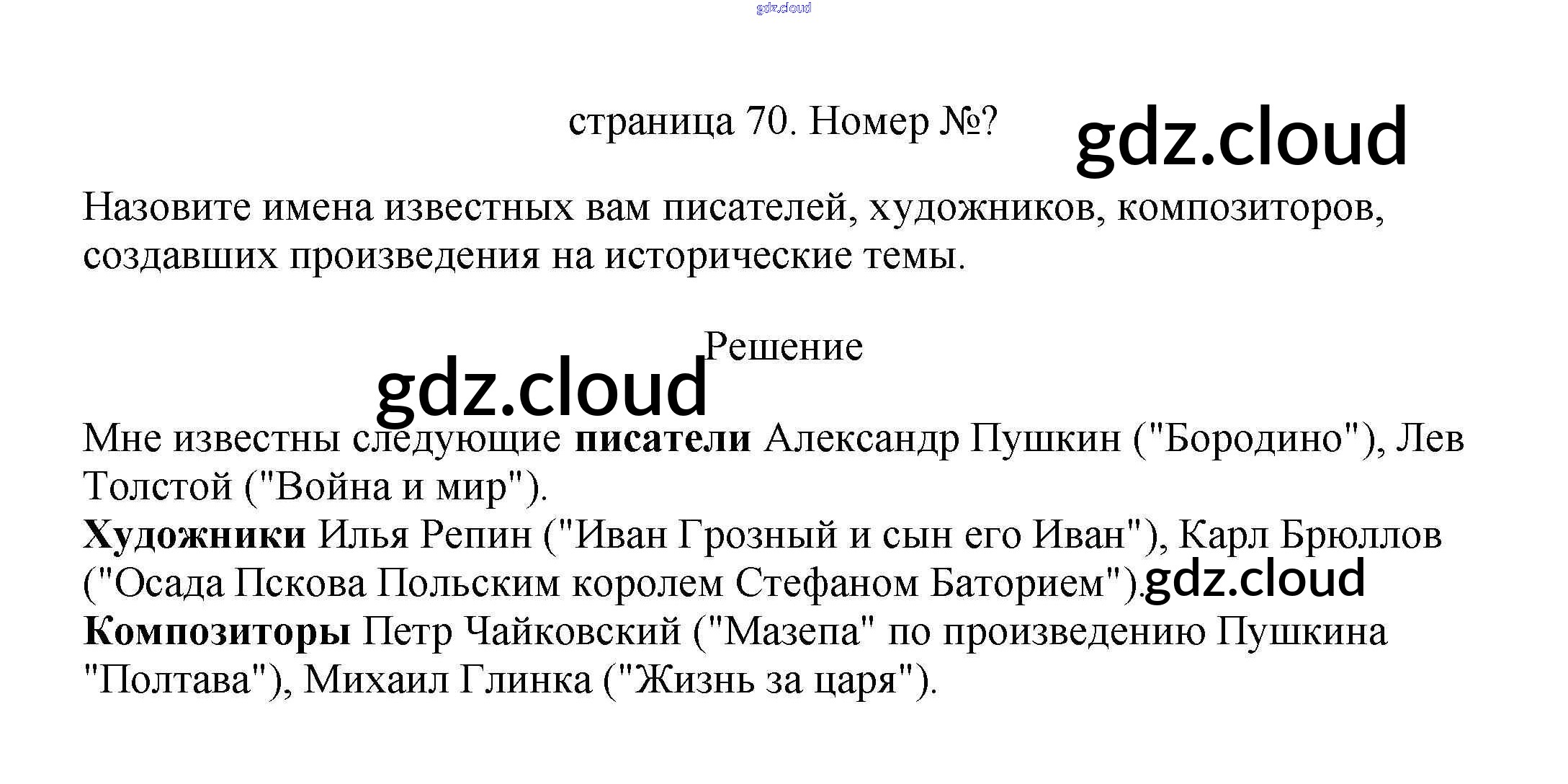 страница 70. Номер №?

Назовите имена известных вам писателей, художников, композиторов, создавших произведения на исторические темы.

Решение

Мне известны следующие писатели Александр Пушкин ("Бородино"), Лев Толстой ("Война и мир").
Художники Илья Репин ("Иван Грозный и сын его Иван"), Карл Брюллов ("Осада Пскова Польским королем Стефаном Баторием").
Композиторы Петр Чайковский ("Мазепа" по произведению Пушкина "Полтава"), Михаил Глинка ("Жизнь за царя").

gdz.cloud